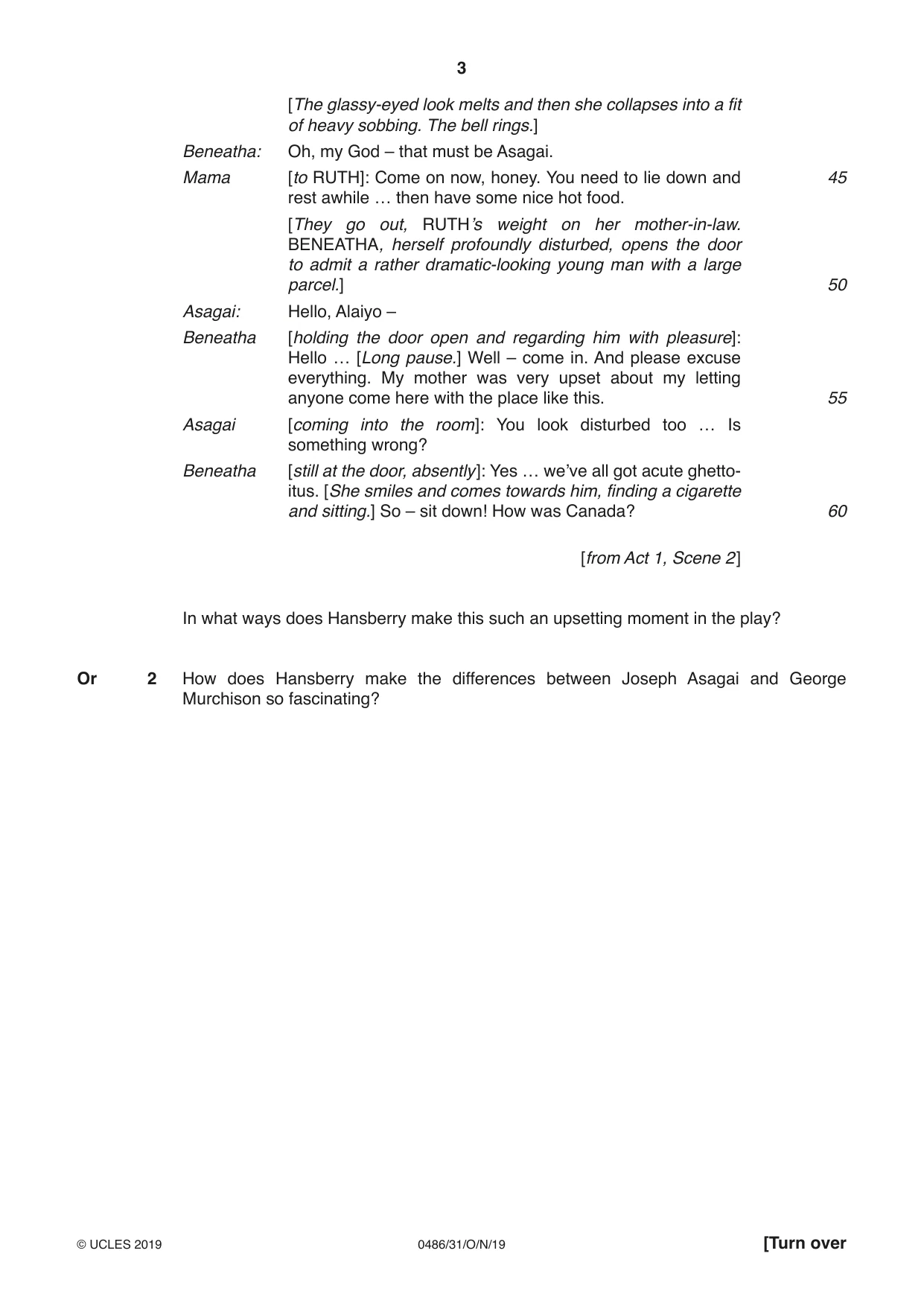 3

[The glassy-eyed look melts and then she collapses into a fit of heavy sobbing. The bell rings.]

Beneatha: Oh, my God – that must be Asagai.

Mama [to RUTH]: Come on now, honey. You need to lie down and rest awhile … then have some nice hot food. 45

[They go out, RUTH's weight on her mother-in-law. BENEATHA, herself profoundly disturbed, opens the door to admit a rather dramatic-looking young man with a large parcel.] 50

Asagai: Hello, Alaiyo –

Beneatha [holding the door open and regarding him with pleasure]: Hello … [Long pause.] Well – come in. And please excuse everything. My mother was very upset about my letting anyone come here with the place like this. 55

Asagai [coming into the room]: You look disturbed too … Is something wrong?

Beneatha [still at the door, absently]: Yes … we've all got acute ghetto-itus. [She smiles and comes towards him, finding a cigarette and sitting.] So – sit down! How was Canada? 60

[from Act 1, Scene 2]

In what ways does Hansberry make this such an upsetting moment in the play?

Or 2 How does Hansberry make the differences between Joseph Asagai and George Murchison so fascinating?

© UCLES 2019 0486/31/O/N/19 [Turn over